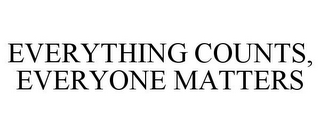 EVERYTHING COUNTS, EVERYONE MATTERS